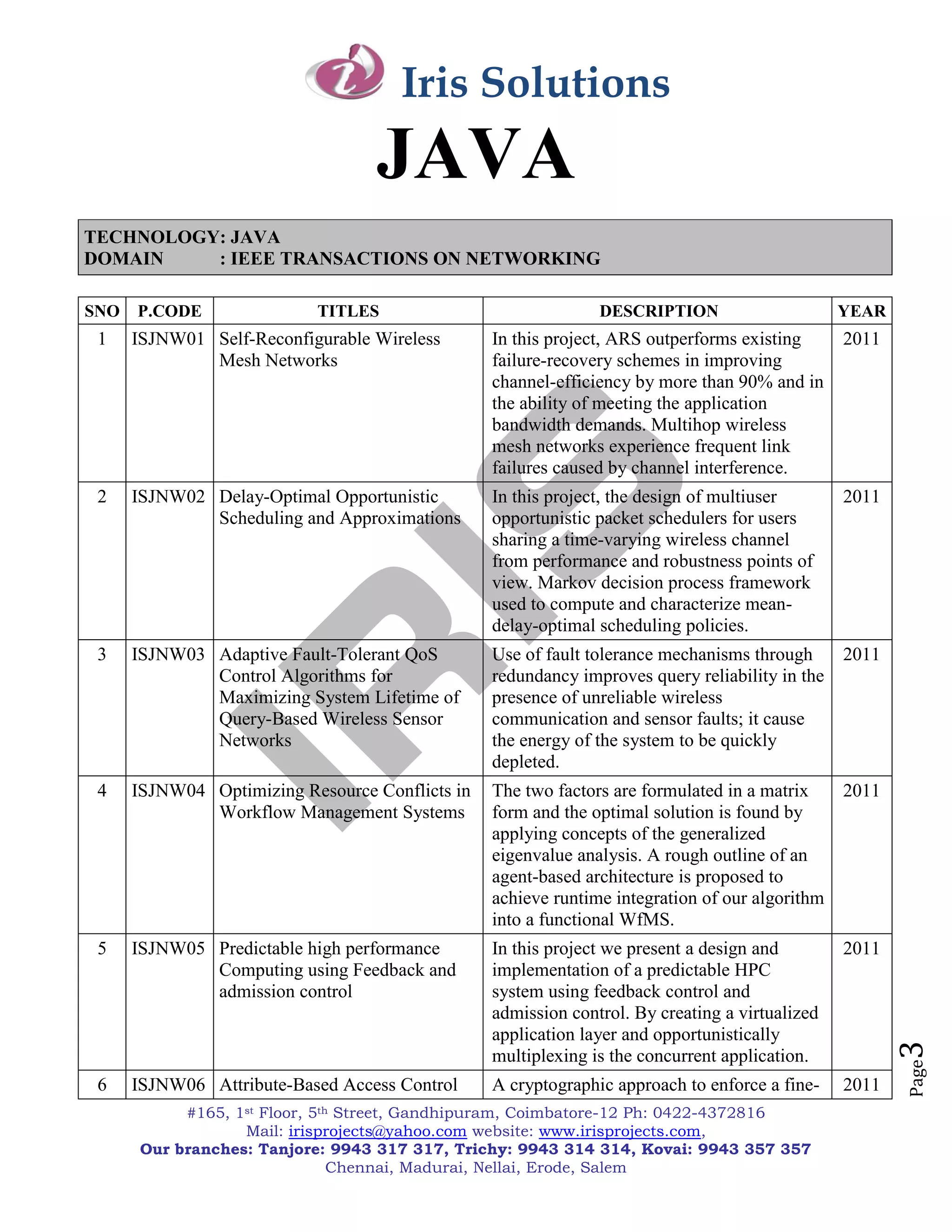 Iris Solutions

JAVA

TECHNOLOGY: JAVA
DOMAIN : IEEE TRANSACTIONS ON NETWORKING

| SNO | P.CODE | TITLES | DESCRIPTION | YEAR |
|---|---|---|---|---|
| 1 | ISJNW01 | Self-Reconfigurable Wireless Mesh Networks | In this project, ARS outperforms existing failure-recovery schemes in improving channel-efficiency by more than 90% and in the ability of meeting the application bandwidth demands. Multihop wireless mesh networks experience frequent link failures caused by channel interference. | 2011 |
| 2 | ISJNW02 | Delay-Optimal Opportunistic Scheduling and Approximations | In this project, the design of multiuser opportunistic packet schedulers for users sharing a time-varying wireless channel from performance and robustness points of view. Markov decision process framework used to compute and characterize mean-delay-optimal scheduling policies. | 2011 |
| 3 | ISJNW03 | Adaptive Fault-Tolerant QoS Control Algorithms for Maximizing System Lifetime of Query-Based Wireless Sensor Networks | Use of fault tolerance mechanisms through redundancy improves query reliability in the presence of unreliable wireless communication and sensor faults; it cause the energy of the system to be quickly depleted. | 2011 |
| 4 | ISJNW04 | Optimizing Resource Conflicts in Workflow Management Systems | The two factors are formulated in a matrix form and the optimal solution is found by applying concepts of the generalized eigenvalue analysis. A rough outline of an agent-based architecture is proposed to achieve runtime integration of our algorithm into a functional WfMS. | 2011 |
| 5 | ISJNW05 | Predictable high performance Computing using Feedback and admission control | In this project we present a design and implementation of a predictable HPC system using feedback control and admission control. By creating a virtualized application layer and opportunistically multiplexing is the concurrent application. | 2011 |
| 6 | ISJNW06 | Attribute-Based Access Control | A cryptographic approach to enforce a fine- | 2011 |

IRIS

Page 3

#165, 1st Floor, 5th Street, Gandhipuram, Coimbatore-12 Ph: 0422-4372816
Mail: irisprojects@yahoo.com website: www.irisprojects.com,
Our branches: Tanjore: 9943 317 317, Trichy: 9943 314 314, Kovai: 9943 357 357
Chennai, Madurai, Nellai, Erode, Salem